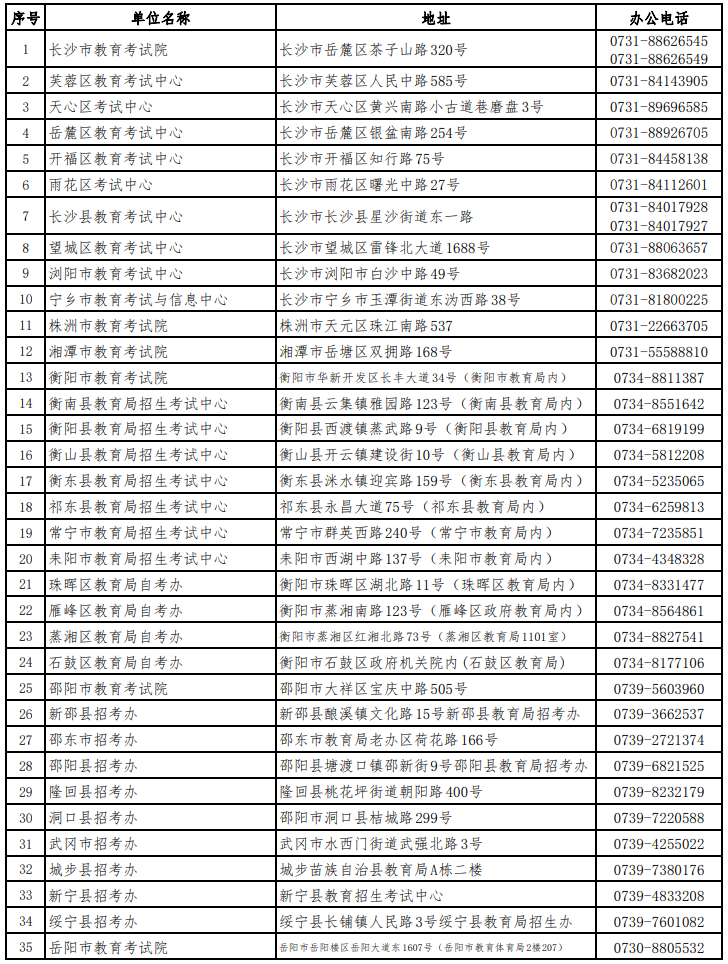 | 序号 | 单位名称 | 地址 | 办公电话 |
|---|---|---|---|
| 1 | 长沙市教育考试院 | 长沙市岳麓区茶子山路320号 | 0731-88626545 0731-88626549 |
| 2 | 芙蓉区教育考试中心 | 长沙市芙蓉区人民中路585号 | 0731-84143905 |
| 3 | 天心区考试中心 | 长沙市天心区黄兴南路小古道巷磨盘3号 | 0731-89696585 |
| 4 | 岳麓区教育考试中心 | 长沙市岳麓区银盆南路254号 | 0731-88926705 |
| 5 | 开福区教育考试中心 | 长沙市开福区知行路75号 | 0731-84458138 |
| 6 | 雨花区考试中心 | 长沙市雨花区曙光中路27号 | 0731-84112601 |
| 7 | 长沙县教育考试中心 | 长沙市长沙县星沙街道东一路 | 0731-84017928 0731-84017927 |
| 8 | 望城区教育考试中心 | 长沙市望城区雷锋北大道1688号 | 0731-88063657 |
| 9 | 浏阳市教育考试中心 | 长沙市浏阳市白沙中路49号 | 0731-83682023 |
| 10 | 宁乡市教育考试与信息中心 | 长沙市宁乡市玉潭街道东沩西路38号 | 0731-81800225 |
| 11 | 株洲市教育考试院 | 株洲市天元区珠江南路537 | 0731-22663705 |
| 12 | 湘潭市教育考试院 | 湘潭市岳塘区双拥路168号 | 0731-55588810 |
| 13 | 衡阳市教育考试院 | 衡阳市华新开发区长丰大道34号（衡阳市教育局内） | 0734-8811387 |
| 14 | 衡南县教育局招生考试中心 | 衡南县云集镇雅园路123号（衡南县教育局内） | 0734-8551642 |
| 15 | 衡阳县教育局招生考试中心 | 衡阳县西渡镇蒸武路9号（衡阳县教育局内） | 0734-6819199 |
| 16 | 衡山县教育局招生考试中心 | 衡山县开云镇建设街10号（衡山县教育局内） | 0734-5812208 |
| 17 | 衡东县教育局招生考试中心 | 衡东县洣水镇迎宾路159号（衡东县教育局内） | 0734-5235065 |
| 18 | 祁东县教育局招生考试中心 | 祁东县永昌大道75号（祁东县教育局内） | 0734-6259813 |
| 19 | 常宁市教育局招生考试中心 | 常宁市群英西路240号（常宁市教育局内） | 0734-7235851 |
| 20 | 耒阳市教育局招生考试中心 | 耒阳市西湖中路137号（耒阳市教育局内） | 0734-4348328 |
| 21 | 珠晖区教育局自考办 | 衡阳市珠晖区湖北路11号（珠晖区教育局内） | 0734-8331477 |
| 22 | 雁峰区教育局自考办 | 衡阳市蒸湘南路123号（雁峰区政府教育局内） | 0734-8564861 |
| 23 | 蒸湘区教育局自考办 | 衡阳市蒸湘区红湘北路73号（蒸湘区教育局1101室） | 0734-8827541 |
| 24 | 石鼓区教育局自考办 | 衡阳市石鼓区政府机关院内（石鼓区教育局） | 0734-8177106 |
| 25 | 邵阳市教育考试院 | 邵阳市大祥区宝庆中路505号 | 0739-5603960 |
| 26 | 新邵县招考办 | 新邵县酿溪镇文化路15号新邵县教育局招考办 | 0739-3662537 |
| 27 | 邵东市招考办 | 邵东市教育局老办区荷花路166号 | 0739-2721374 |
| 28 | 邵阳县招考办 | 邵阳县塘渡口镇邵新街9号邵阳县教育局招考办 | 0739-6821525 |
| 29 | 隆回县招考办 | 隆回县桃花坪街道朝阳路400号 | 0739-8232179 |
| 30 | 洞口县招考办 | 邵阳市洞口县桔城路299号 | 0739-7220588 |
| 31 | 武冈市招考办 | 武冈市水西门街道武强北路3号 | 0739-4255022 |
| 32 | 城步县招考办 | 城步苗族自治县教育局A栋二楼 | 0739-7380176 |
| 33 | 新宁县招考办 | 新宁县教育招生考试中心 | 0739-4833208 |
| 34 | 绥宁县招考办 | 绥宁县长铺镇人民路3号绥宁县教育局招生办 | 0739-7601082 |
| 35 | 岳阳市教育考试院 | 岳阳市岳阳楼区岳阳大道东1607号（岳阳市教育体育局2楼207） | 0730-8805532 |